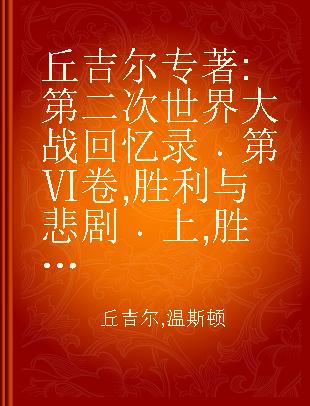 丘吉尔专著:第二次世界大战回忆录．第VI卷,胜利与悲剧．上,胜...

丘吉尔,温斯顿